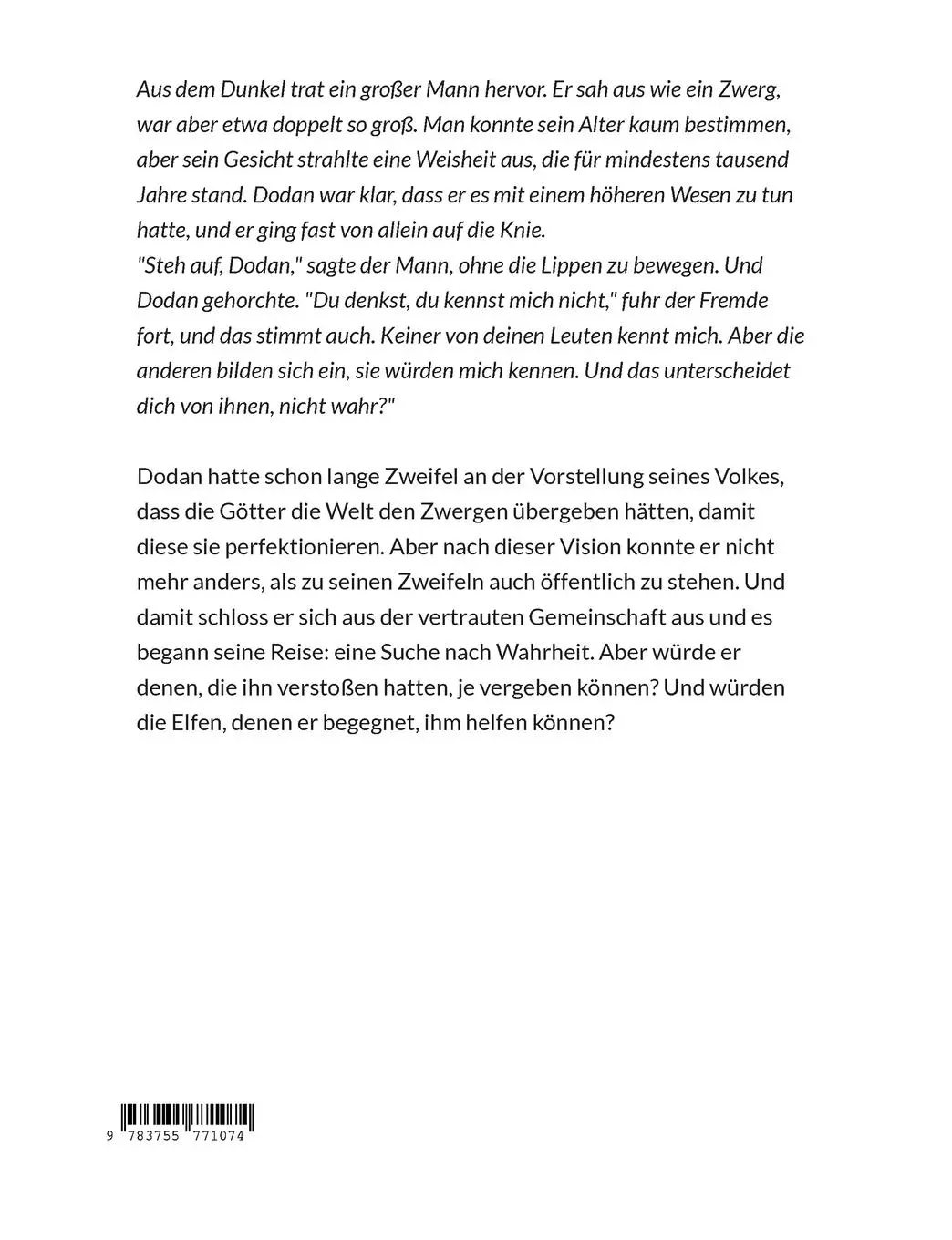 Aus dem Dunkel trat ein großer Mann hervor. Er sah aus wie ein Zwerg, war aber etwa doppelt so groß. Man konnte sein Alter kaum bestimmen, aber sein Gesicht strahlte eine Weisheit aus, die für mindestens tausend Jahre stand. Dodan war klar, dass er es mit einem höheren Wesen zu tun hatte, und er ging fast von allein auf die Knie.
"Steh auf, Dodan," sagte der Mann, ohne die Lippen zu bewegen. Und Dodan gehorchte. "Du denkst, du kennst mich nicht," fuhr der Fremde fort, und das stimmt auch. Keiner von deinen Leuten kennt mich. Aber die anderen bilden sich ein, sie würden mich kennen. Und das unterscheidet dich von ihnen, nicht wahr?"

Dodan hatte schon lange Zweifel an der Vorstellung seines Volkes, dass die Götter die Welt den Zwergen übergeben hätten, damit diese sie perfektionieren. Aber nach dieser Vision konnte er nicht mehr anders, als zu seinen Zweifeln auch öffentlich zu stehen. Und damit schloss er sich aus der vertrauten Gemeinschaft aus und es begann seine Reise: eine Suche nach Wahrheit. Aber würde er denen, die ihn verstoßen hatten, je vergeben können? Und würden die Elfen, denen er begegnet, ihm helfen können?

9 783755 771074